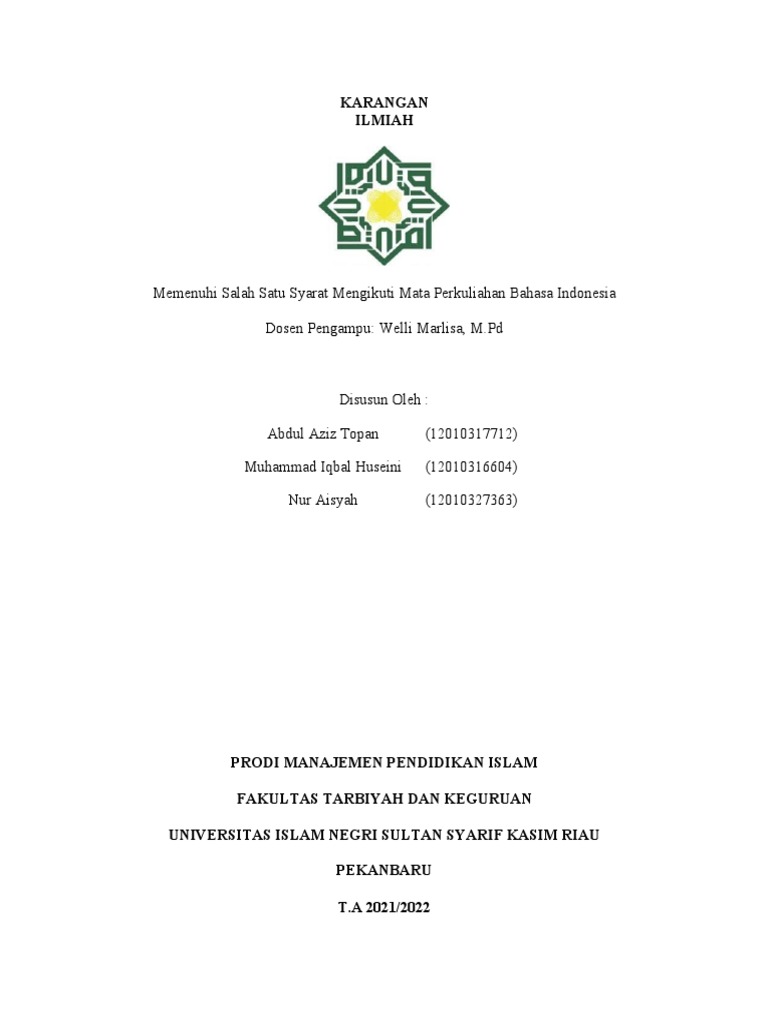 KARANGAN
ILMIAH

Memenuhi Salah Satu Syarat Mengikuti Mata Perkuliahan Bahasa Indonesia

Dosen Pengampu: Welli Marlisa, M.Pd

Disusun Oleh :

Abdul Aziz Topan (12010317712)

Muhammad Iqbal Huseini (12010316604)

Nur Aisyah (12010327363)

PRODI MANAJEMEN PENDIDIKAN ISLAM

FAKULTAS TARBIYAH DAN KEGURUAN

UNIVERSITAS ISLAM NEGRI SULTAN SYARIF KASIM RIAU

PEKANBARU

T.A 2021/2022